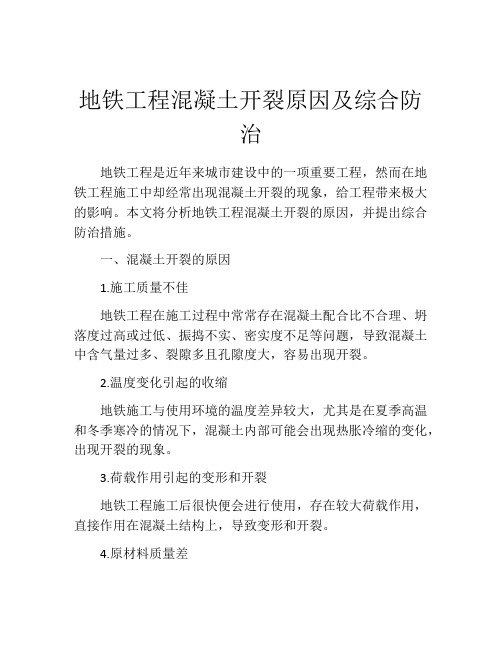 地铁工程混凝土开裂原因及综合防治

地铁工程是近年来城市建设中的一项重要工程，然而在地铁工程施工中却经常出现混凝土开裂的现象，给工程带来极大的影响。本文将分析地铁工程混凝土开裂的原因，并提出综合防治措施。

一、混凝土开裂的原因

1.施工质量不佳

地铁工程在施工过程中常常存在混凝土配合比不合理、坍落度过高或过低、振捣不实、密实度不足等问题，导致混凝土中含气量过多、裂隙多且孔隙度大，容易出现开裂。

2.温度变化引起的收缩

地铁施工与使用环境的温度差异较大，尤其是在夏季高温和冬季寒冷的情况下，混凝土内部可能会出现热胀冷缩的变化，出现开裂的现象。

3.荷载作用引起的变形和开裂

地铁工程施工后很快便会进行使用，存在较大荷载作用，直接作用在混凝土结构上，导致变形和开裂。

4.原材料质量差